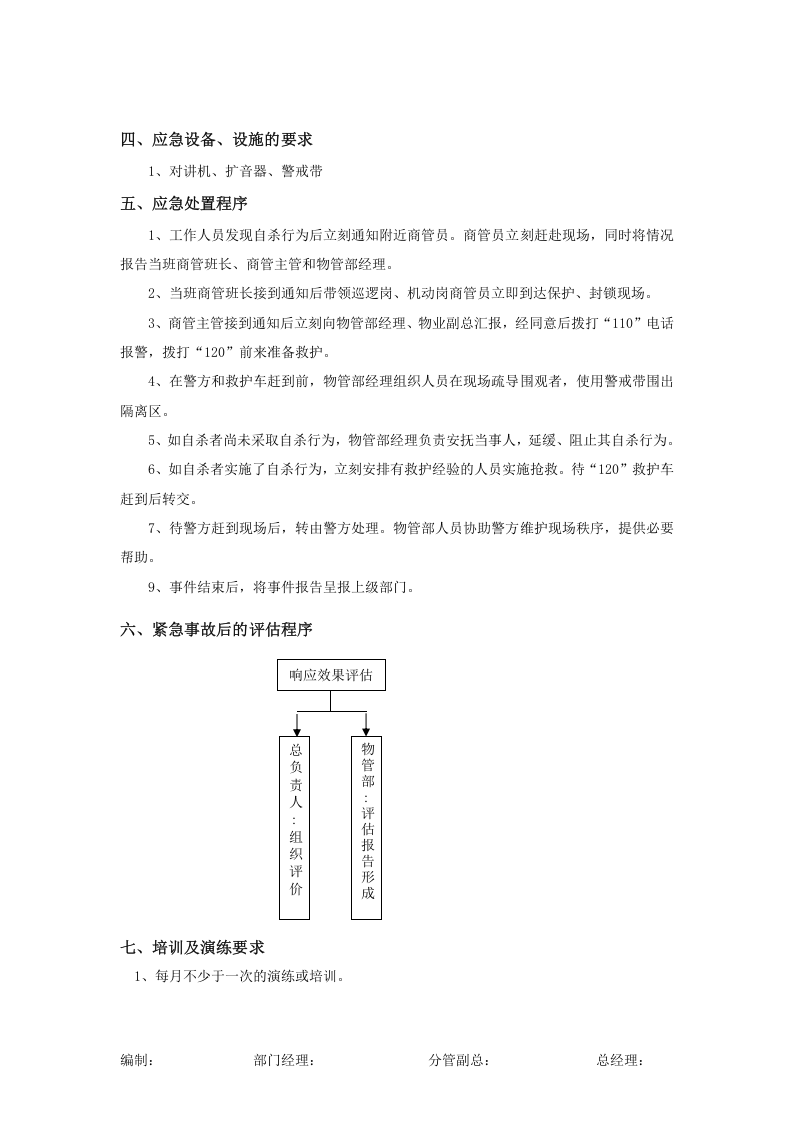 四、应急设备、设施的要求

1、对讲机、扩音器、警戒带

五、应急处置程序

1、工作人员发现自杀行为后立刻通知附近商管员。商管员立刻赶赴现场，同时将情况报告当班商管班长、商管主管和物管部经理。

2、当班商管班长接到通知后带领巡逻岗、机动岗商管员立即到达保护、封锁现场。

3、商管主管接到通知后立刻向物管部经理、物业副总汇报，经同意后拨打“110”电话报警，拨打“120”前来准备救护。

4、在警方和救护车赶到前，物管部经理组织人员在现场疏导围观者，使用警戒带围出隔离区。

5、如自杀者尚未采取自杀行为，物管部经理负责安抚当事人，延缓、阻止其自杀行为。

6、如自杀者实施了自杀行为，立刻安排有救护经验的人员实施抢救。待“120”救护车赶到后转交。

7、待警方赶到现场后，转由警方处理。物管部人员协助警方维护现场秩序，提供必要帮助。

9、事件结束后，将事件报告呈报上级部门。

六、紧急事故后的评估程序

响应效果评估

总负责人：组织评价

物管部：评估报告形成

七、培训及演练要求

1、每月不少于一次的演练或培训。

编制： 部门经理： 分管副总： 总经理：